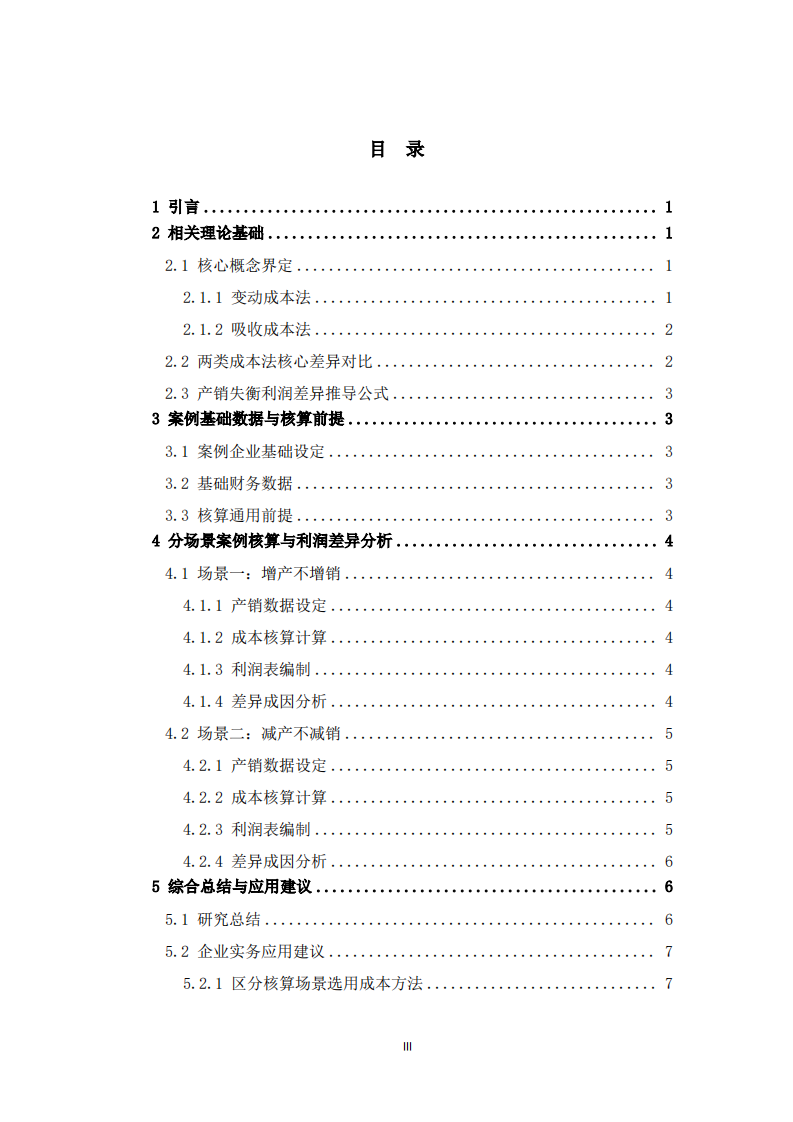 目 录

1 引言 1
2 相关理论基础 1
2.1 核心概念界定 1
2.1.1 变动成本法 1
2.1.2 吸收成本法 2
2.2 两类成本法核心差异对比 2
2.3 产销失衡利润差异推导公式 3
3 案例基础数据与核算前提 3
3.1 案例企业基础设定 3
3.2 基础财务数据 3
3.3 核算通用前提 3
4 分场景案例核算与利润差异分析 4
4.1 场景一：增产不增销 4
4.1.1 产销数据设定 4
4.1.2 成本核算计算 4
4.1.3 利润表编制 4
4.1.4 差异成因分析 4
4.2 场景二：减产不减销 5
4.2.1 产销数据设定 5
4.2.2 成本核算计算 5
4.2.3 利润表编制 5
4.2.4 差异成因分析 6
5 综合总结与应用建议 6
5.1 研究总结 6
5.2 企业实务应用建议 7
5.2.1 区分核算场景选用成本方法 7

III